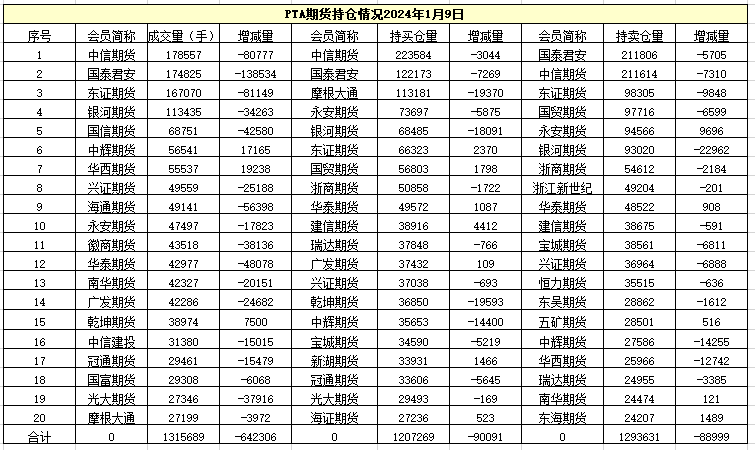 PTA期货持仓情况2024年1月9日

| 序号 | 会员简称 | 成交量（手） | 增减量 | 会员简称 | 持买仓量 | 增减量 | 会员简称 | 持卖仓量 | 增减量 |
|---|---|---|---|---|---|---|---|---|---|
| 1 | 中信期货 | 178557 | -80777 | 中信期货 | 223584 | -3044 | 国泰君安 | 211806 | -5705 |
| 2 | 国泰君安 | 174825 | -138534 | 国泰君安 | 122173 | -7269 | 中信期货 | 211614 | -7310 |
| 3 | 东证期货 | 167070 | -81149 | 摩根大通 | 113181 | -19370 | 东证期货 | 98305 | -9848 |
| 4 | 银河期货 | 113435 | -34263 | 永安期货 | 73697 | -5875 | 国贸期货 | 97716 | -6599 |
| 5 | 国信期货 | 68751 | -42580 | 银河期货 | 68485 | -18091 | 永安期货 | 94566 | 9696 |
| 6 | 中辉期货 | 56541 | 17165 | 东证期货 | 66323 | 2370 | 银河期货 | 93020 | -22962 |
| 7 | 华西期货 | 55537 | 19238 | 国贸期货 | 56803 | 1798 | 浙商期货 | 54612 | -2184 |
| 8 | 兴证期货 | 49559 | -25188 | 浙商期货 | 50858 | -1722 | 浙江新世纪 | 49204 | -201 |
| 9 | 海通期货 | 49141 | -56398 | 华泰期货 | 49572 | 1087 | 华泰期货 | 48522 | 908 |
| 10 | 永安期货 | 47497 | -17823 | 建信期货 | 38916 | 4412 | 建信期货 | 38675 | -591 |
| 11 | 徽商期货 | 43518 | -38136 | 瑞达期货 | 37848 | -766 | 宝城期货 | 38561 | -6811 |
| 12 | 华泰期货 | 42977 | -48078 | 广发期货 | 37432 | 109 | 兴证期货 | 36964 | -6888 |
| 13 | 南华期货 | 42327 | -20151 | 兴证期货 | 37038 | -693 | 恒力期货 | 35515 | -636 |
| 14 | 广发期货 | 42286 | -24682 | 乾坤期货 | 36850 | -19593 | 东吴期货 | 28862 | -1612 |
| 15 | 乾坤期货 | 38974 | 7500 | 中辉期货 | 35653 | -14400 | 五矿期货 | 28501 | 516 |
| 16 | 中信建投 | 31380 | -15015 | 宝城期货 | 34590 | -5219 | 中辉期货 | 27586 | -14255 |
| 17 | 冠通期货 | 29461 | -15479 | 新湖期货 | 33931 | 1466 | 华西期货 | 25966 | -12742 |
| 18 | 国富期货 | 29308 | -6068 | 冠通期货 | 33606 | -5645 | 瑞达期货 | 24955 | -3385 |
| 19 | 光大期货 | 27346 | -37916 | 光大期货 | 29493 | -169 | 南华期货 | 24474 | 121 |
| 20 | 摩根大通 | 27199 | -3972 | 海证期货 | 27236 | 523 | 东海期货 | 24207 | 1489 |
| 合计 | 0 | 1315689 | -642306 | 0 | 1207269 | -90091 | 0 | 1293631 | -88999 |